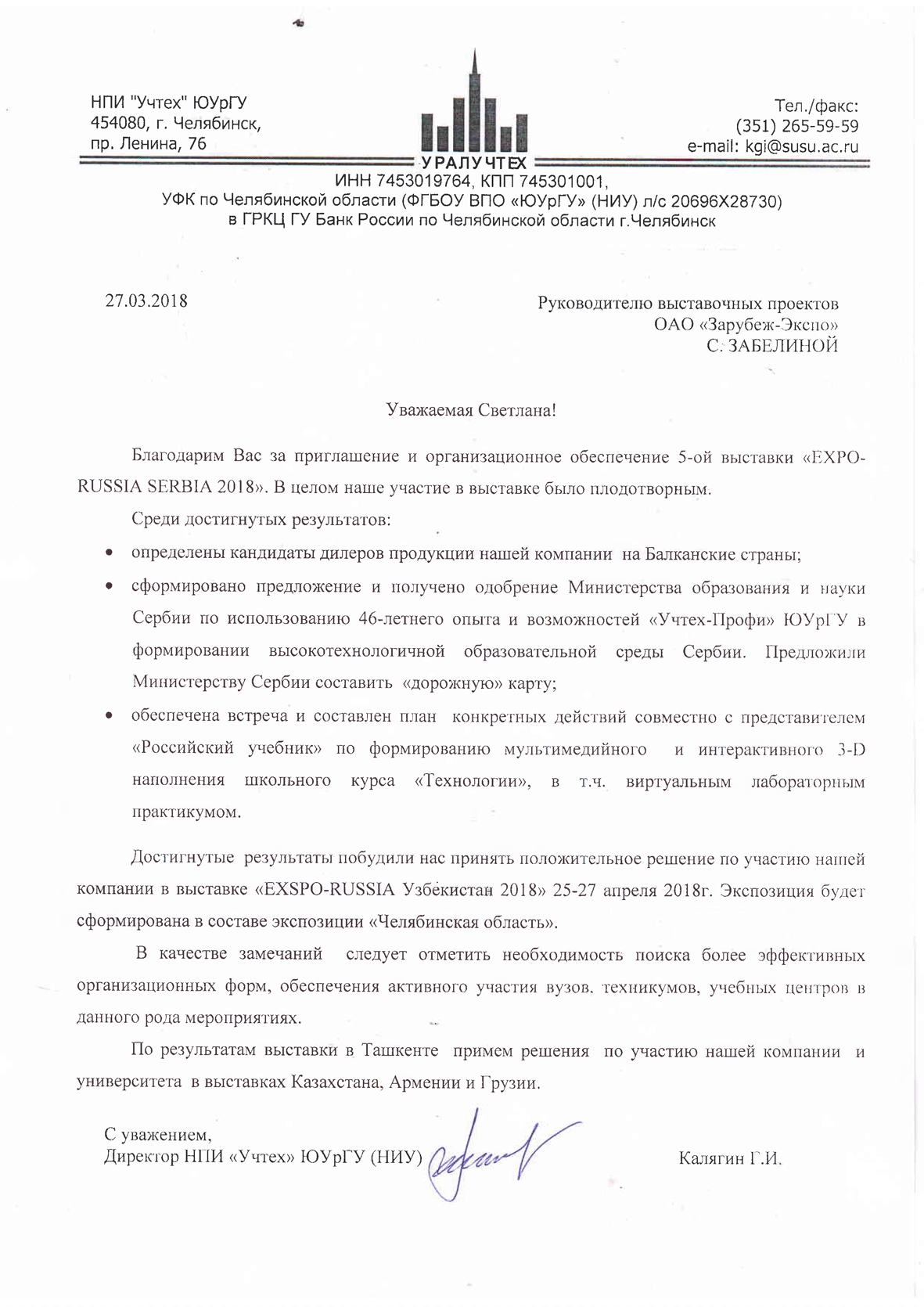 НПИ "Учтех" ЮУрГУ
454080, г. Челябинск,
пр. Ленина, 76

УРАЛУЧТЕХ

Тел./факс:
(351) 265-59-59
e-mail: kgi@susu.ac.ru

ИНН 7453019764, КПП 745301001,
УФК по Челябинской области (ФГБОУ ВПО «ЮУрГУ» (НИУ) л/с 20696Х28730)
в ГРКЦ ГУ Банк России по Челябинской области г.Челябинск

27.03.2018

Руководителю выставочных проектов
ОАО «Зарубеж-Экспо»
С. ЗАБЕЛИНОЙ

Уважаемая Светлана!

Благодарим Вас за приглашение и организационное обеспечение 5-ой выставки «EXPO-RUSSIA SERBIA 2018». В целом наше участие в выставке было плодотворным.

Среди достигнутых результатов:

• определены кандидаты дилеров продукции нашей компании на Балканские страны;

• сформировано предложение и получено одобрение Министерства образования и науки Сербии по использованию 46-летнего опыта и возможностей «Учтех-Профи» ЮУрГУ в формировании высокотехнологичной образовательной среды Сербии. Предложили Министерству Сербии составить «дорожную» карту;

• обеспечена встреча и составлен план конкретных действий совместно с представителем «Российский учебник» по формированию мультимедийного и интерактивного 3-D наполнения школьного курса «Технологии», в т.ч. виртуальным лабораторным практикумом.

Достигнутые результаты побудили нас принять положительное решение по участию нашей компании в выставке «EXSPO-RUSSIA Узбекистан 2018» 25-27 апреля 2018г. Экспозиция будет сформирована в составе экспозиции «Челябинская область».

В качестве замечаний следует отметить необходимость поиска более эффективных организационных форм, обеспечения активного участия вузов, техникумов, учебных центров в данного рода мероприятиях.

По результатам выставки в Ташкенте примем решения по участию нашей компании и университета в выставках Казахстана, Армении и Грузии.

С уважением,
Директор НПИ «Учтех» ЮУрГУ (НИУ)

Калягин Г.И.